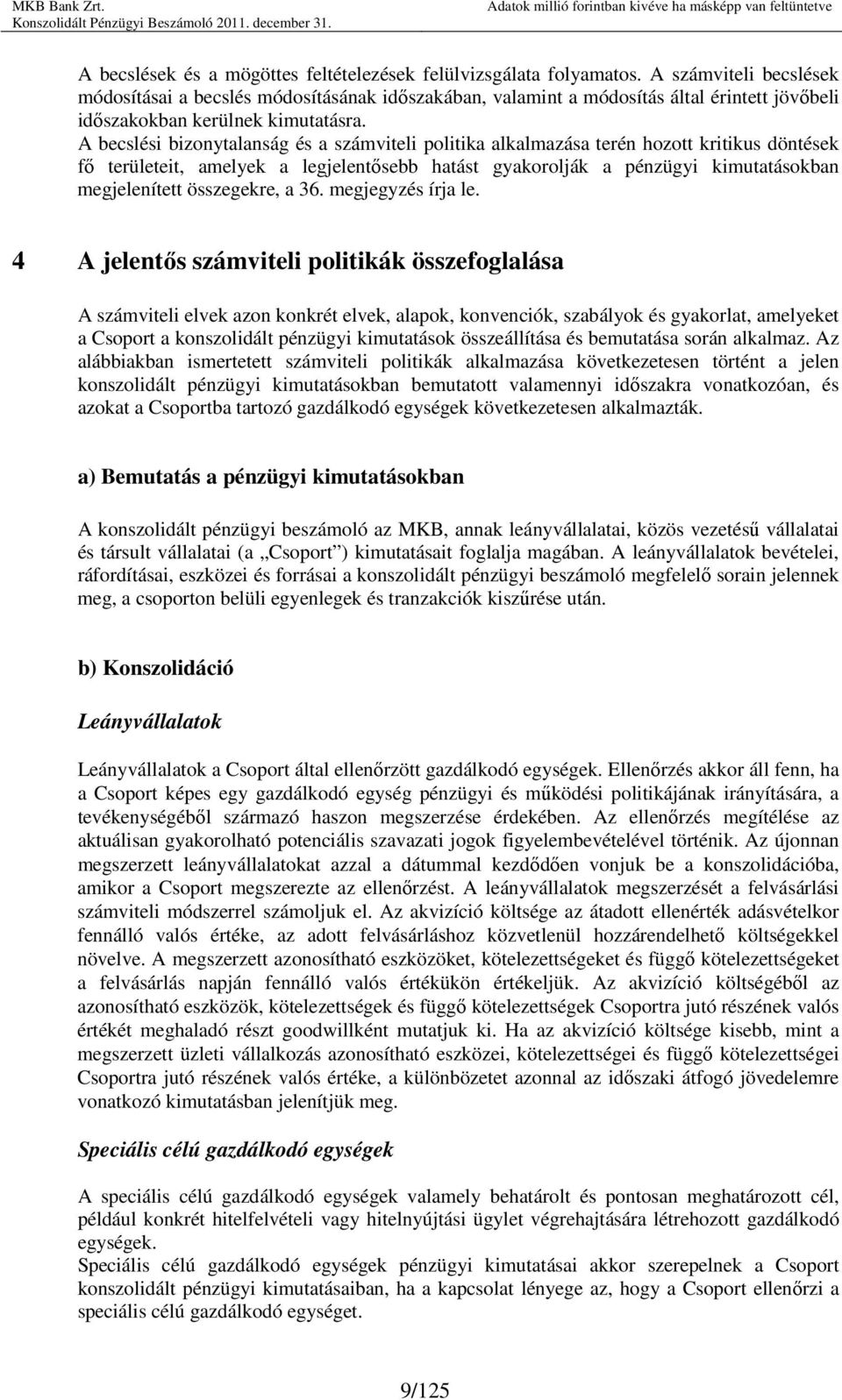 MKB Bank Zrt.
Konszolidált Pénzügyi Beszámoló 2011. december 31.

Adatok millió forintban kivéve ha másképp van feltüntetve

A becslések és a mögöttes feltételezések felülvizsgálata folyamatos. A számviteli becslések módosításai a becslés módosításának időszakában, valamint a módosítás által érintett jövőbeli időszakokban kerülnek kimutatásra.
A becslési bizonytalanság és a számviteli politika alkalmazása terén hozott kritikus döntések fő területeit, amelyek a legjelentősebb hatást gyakorolják a pénzügyi kimutatásokban megjelenített összegekre, a 36. megjegyzés írja le.

4 A jelentős számviteli politikák összefoglalása

A számviteli elvek azon konkrét elvek, alapok, konvenciók, szabályok és gyakorlat, amelyeket a Csoport a konszolidált pénzügyi kimutatások összeállítása és bemutatása során alkalmaz. Az alábbiakban ismertetett számviteli politikák alkalmazása következetesen történt a jelen konszolidált pénzügyi kimutatásokban bemutatott valamennyi időszakra vonatkozóan, és azokat a Csoportba tartozó gazdálkodó egységek következetesen alkalmazták.

a) Bemutatás a pénzügyi kimutatásokban

A konszolidált pénzügyi beszámoló az MKB, annak leányvállalatai, közös vezetésű vállalatai és társult vállalatai (a „Csoport”) kimutatásait foglalja magában. A leányvállalatok bevételei, ráfordításai, eszközei és forrásai a konszolidált pénzügyi beszámoló megfelelő sorain jelennek meg, a csoporton belüli egyenlegek és tranzakciók kiszűrése után.

b) Konszolidáció

Leányvállalatok

Leányvállalatok a Csoport által ellenőrzött gazdálkodó egységek. Ellenőrzés akkor áll fenn, ha a Csoport képes egy gazdálkodó egység pénzügyi és működési politikájának irányítására, a tevékenységéből származó haszon megszerzése érdekében. Az ellenőrzés megítélése az aktuálisan gyakorolható potenciális szavazati jogok figyelembevételével történik. Az újonnan megszerzett leányvállalatokat azzal a dátummal kezdődően vonjuk be a konszolidációba, amikor a Csoport megszerezte az ellenőrzést. A leányvállalatok megszerzését a felvásárlási számviteli módszerrel számoljuk el. Az akvizíció költsége az átadott ellenérték adásvételkor fennálló valós értéke, az adott felvásárláshoz közvetlenül hozzárendelhető költségekkel növelve. A megszerzett azonosítható eszközöket, kötelezettségeket és függő kötelezettségeket a felvásárlás napján fennálló valós értékükön értékeljük. Az akvizíció költségéből az azonosítható eszközök, kötelezettségek és függő kötelezettségek Csoportra jutó részének valós értékét meghaladó részt goodwillként mutatjuk ki. Ha az akvizíció költsége kisebb, mint a megszerzett üzleti vállalkozás azonosítható eszközei, kötelezettségei és függő kötelezettségei Csoportra jutó részének valós értéke, a különbözetet azonnal az időszaki átfogó jövedelemre vonatkozó kimutatásban jelenítjük meg.

Speciális célú gazdálkodó egységek

A speciális célú gazdálkodó egységek valamely behatárolt és pontosan meghatározott cél, például konkrét hitelfelvételi vagy hitelnyújtási ügylet végrehajtására létrehozott gazdálkodó egységek.
Speciális célú gazdálkodó egységek pénzügyi kimutatásai akkor szerepelnek a Csoport konszolidált pénzügyi kimutatásaiban, ha a kapcsolat lényege az, hogy a Csoport ellenőrzi a speciális célú gazdálkodó egységet.

9/125